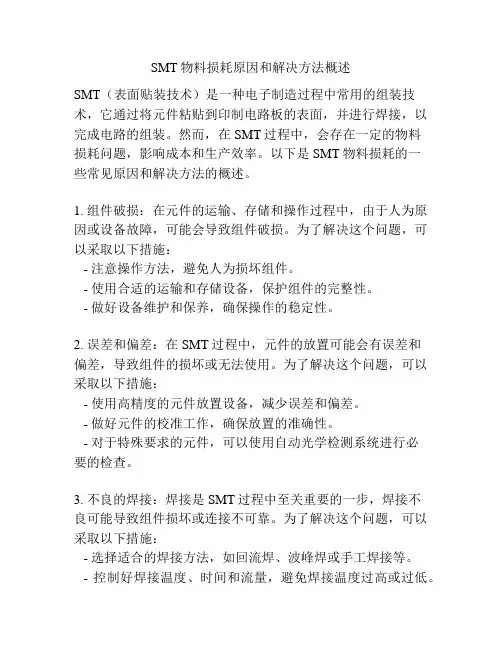 SMT 物料损耗原因和解决方法概述

SMT（表面贴装技术）是一种电子制造过程中常用的组装技术，它通过将元件粘贴到印制电路板的表面，并进行焊接，以完成电路的组装。然而，在 SMT 过程中，会存在一定的物料损耗问题，影响成本和生产效率。以下是 SMT 物料损耗的一些常见原因和解决方法的概述。

1. 组件破损：在元件的运输、存储和操作过程中，由于人为原因或设备故障，可能会导致组件破损。为了解决这个问题，可以采取以下措施：
- 注意操作方法，避免人为损坏组件。
- 使用合适的运输和存储设备，保护组件的完整性。
- 做好设备维护和保养，确保操作的稳定性。

2. 误差和偏差：在 SMT 过程中，元件的放置可能会有误差和偏差，导致组件的损坏或无法使用。为了解决这个问题，可以采取以下措施：
- 使用高精度的元件放置设备，减少误差和偏差。
- 做好元件的校准工作，确保放置的准确性。
- 对于特殊要求的元件，可以使用自动光学检测系统进行必要的检查。

3. 不良的焊接：焊接是 SMT 过程中至关重要的一步，焊接不良可能导致组件损坏或连接不可靠。为了解决这个问题，可以采取以下措施：
- 选择适合的焊接方法，如回流焊、波峰焊或手工焊接等。
- 控制好焊接温度、时间和流量，避免焊接温度过高或过低。